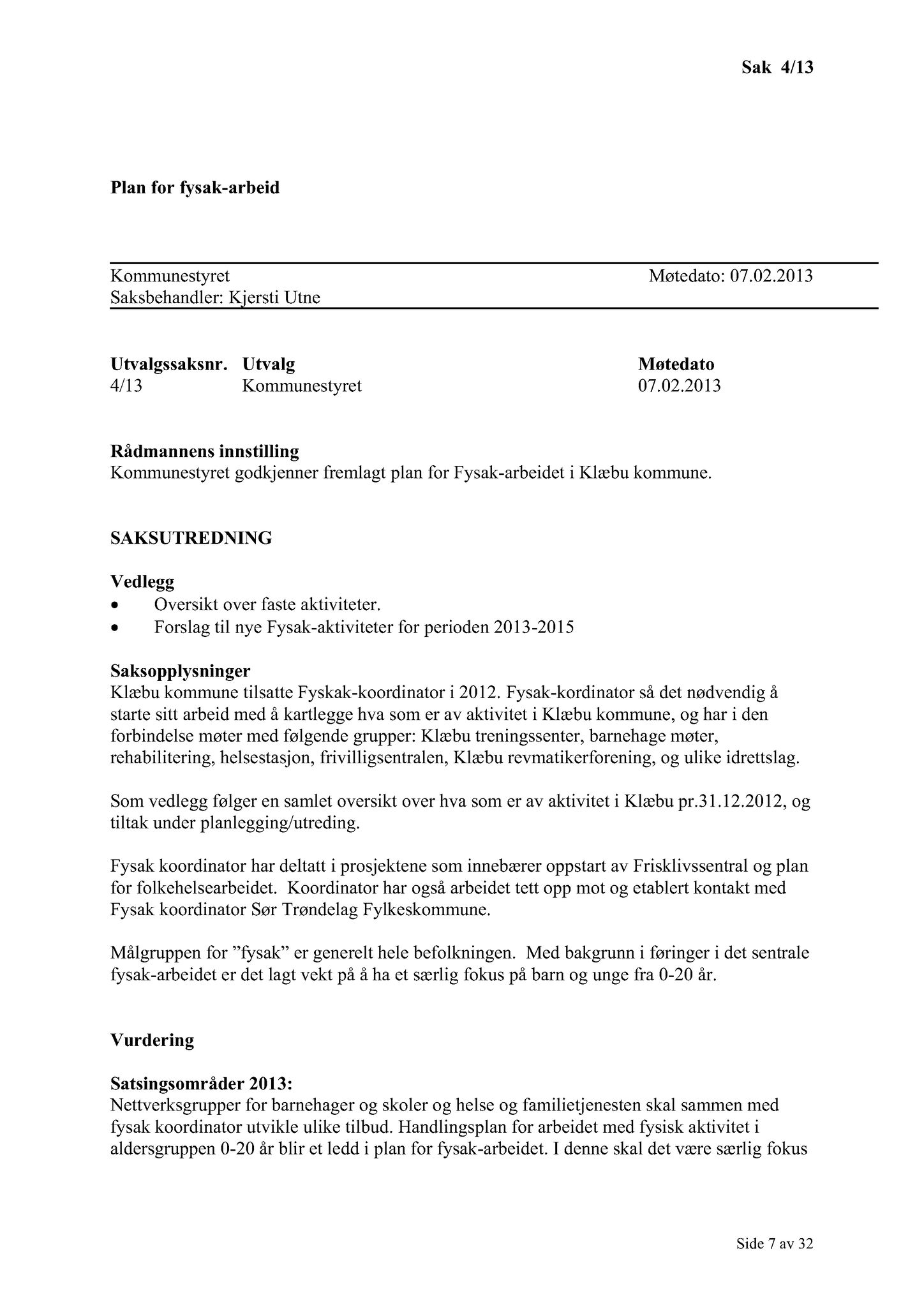 Sak 4/13

Plan for fysak-arbeid

Kommunestyret Møtedato: 07.02.2013
Saksbehandler: Kjersti Utne

| Utvalgssaksnr. | Utvalg | Møtedato |
|---|---|---|
| 4/13 | Kommunestyret | 07.02.2013 |

Rådmannens innstilling
Kommunestyret godkjenner fremlagt plan for Fysak-arbeidet i Klæbu kommune.

SAKSUTREDNING

Vedlegg
• Oversikt over faste aktiviteter.
• Forslag til nye Fysak-aktiviteter for perioden 2013-2015

Saksopplysninger
Klæbu kommune tilsatte Fyskak-koordinator i 2012. Fysak-kordinator så det nødvendig å starte sitt arbeid med å kartlegge hva som er av aktivitet i Klæbu kommune, og har i den forbindelse møter med følgende grupper: Klæbu treningssenter, barnehage møter, rehabilitering, helsestasjon, frivilligsentralen, Klæbu revmatikerforening, og ulike idrettslag.

Som vedlegg følger en samlet oversikt over hva som er av aktivitet i Klæbu pr.31.12.2012, og tiltak under planlegging/utreding.

Fysak koordinator har deltatt i prosjektene som innebærer oppstart av Frisklivssentral og plan for folkehelsearbeidet. Koordinator har også arbeidet tett opp mot og etablert kontakt med Fysak koordinator Sør Trøndelag Fylkeskommune.

Målgruppen for ”fysak” er generelt hele befolkningen. Med bakgrunn i føringer i det sentrale fysak-arbeidet er det lagt vekt på å ha et særlig fokus på barn og unge fra 0-20 år.

Vurdering

Satsingsområder 2013:
Nettverksgrupper for barnehager og skoler og helse og familietjenesten skal sammen med fysak koordinator utvikle ulike tilbud. Handlingsplan for arbeidet med fysisk aktivitet i aldersgruppen 0-20 år blir et ledd i plan for fysak-arbeidet. I denne skal det være særlig fokus

Side 7 av 32